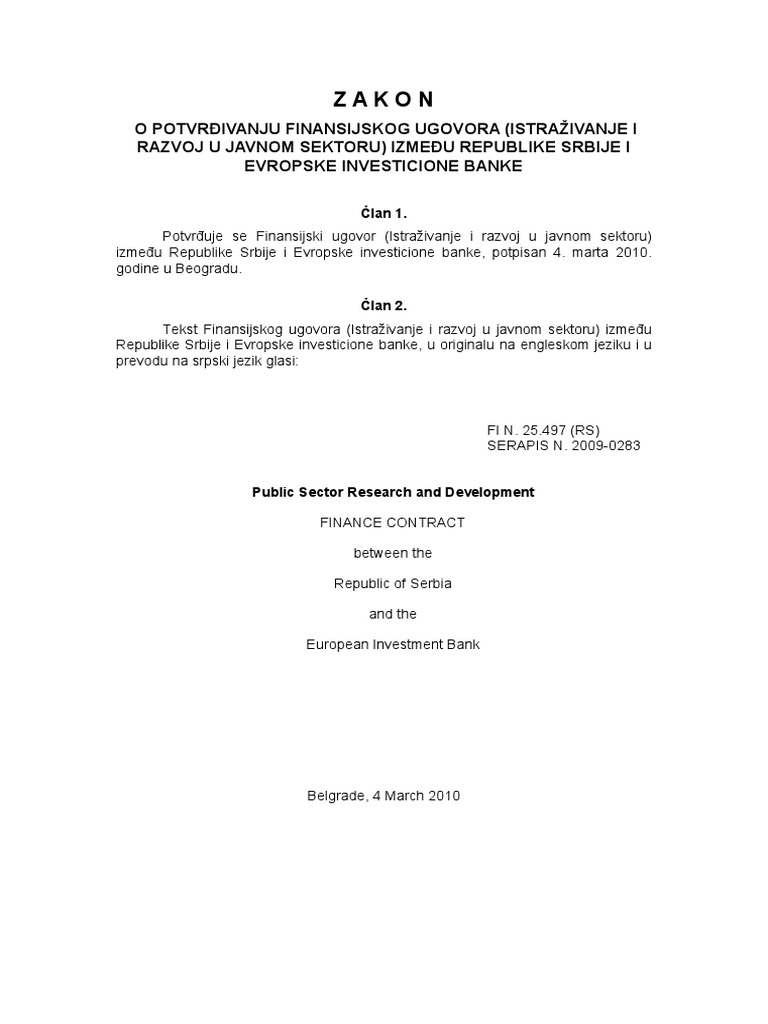 Z A K O N

O POTVRĐIVANJU FINANSIJSKOG UGOVORA (ISTRAŽIVANJE I RAZVOJ U JAVNOM SEKTORU) IZMEĐU REPUBLIKE SRBIJE I EVROPSKE INVESTICIONE BANKE

Član 1.

Potvrđuje se Finansijski ugovor (Istraživanje i razvoj u javnom sektoru) između Republike Srbije i Evropske investicione banke, potpisan 4. marta 2010. godine u Beogradu.

Član 2.

Tekst Finansijskog ugovora (Istraživanje i razvoj u javnom sektoru) između Republike Srbije i Evropske investicione banke, u originalu na engleskom jeziku i u prevodu na srpski jezik glasi:

FI N. 25.497 (RS)
SERAPIS N. 2009-0283

Public Sector Research and Development

FINANCE CONTRACT

between the

Republic of Serbia

and the

European Investment Bank

Belgrade, 4 March 2010